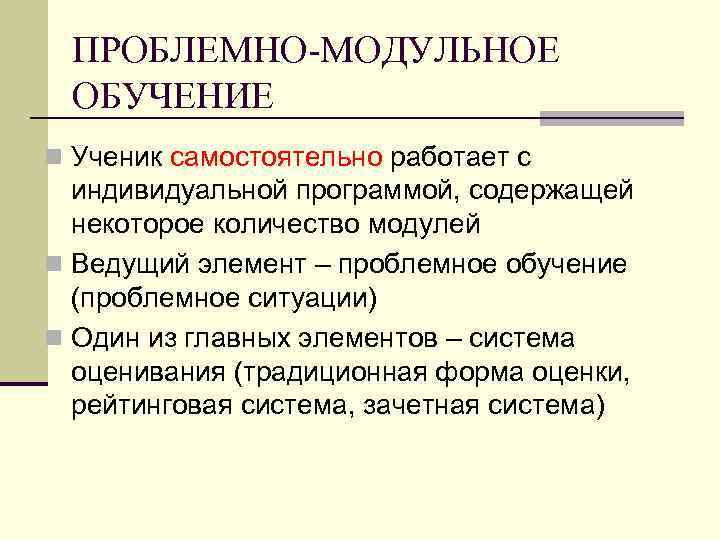 ПРОБЛЕМНО-МОДУЛЬНОЕ ОБУЧЕНИЕ

Ученик самостоятельно работает с индивидуальной программой, содержащей некоторое количество модулей

Ведущий элемент – проблемное обучение (проблемное ситуации)

Один из главных элементов – система оценивания (традиционная форма оценки, рейтинговая система, зачетная система)